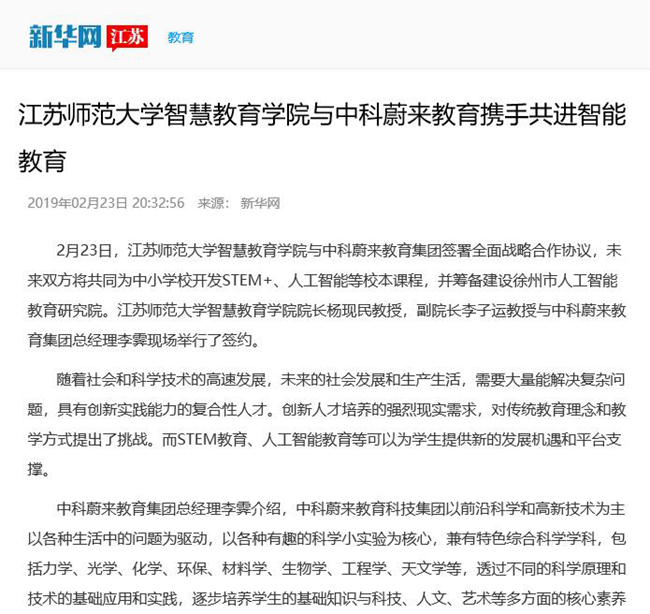 新华网 江苏 教育

江苏师范大学智慧教育学院与中科蔚来教育携手共进智能教育

2019年02月23日 20:32:56 来源： 新华网

2月23日，江苏师范大学智慧教育学院与中科蔚来教育集团签署全面战略合作协议，未来双方将共同为中小学校开发STEM+、人工智能等校本课程，并筹备建设徐州市人工智能教育研究院。江苏师范大学智慧教育学院院长杨现民教授，副院长李子运教授与中科蔚来教育集团总经理李霁现场举行了签约。

随着社会和科学技术的高速发展，未来的社会发展和生产生活，需要大量能解决复杂问题，具有创新实践能力的复合性人才。创新人才培养的强烈现实需求，对传统教育理念和教学方式提出了挑战。而STEM教育、人工智能教育等可以为学生提供新的发展机遇和平台支撑。

中科蔚来教育集团总经理李霁介绍，中科蔚来教育科技集团以前沿科学和高新技术为主以各种生活中的问题为驱动，以各种有趣的科学小实验为核心，兼有特色综合科学学科，包括力学、光学、化学、环保、材料学、生物学、工程学、天文学等，透过不同的科学原理和技术的基础应用和实践，逐步培养学生的基础知识与科技、人文、艺术等多方面的核心素养